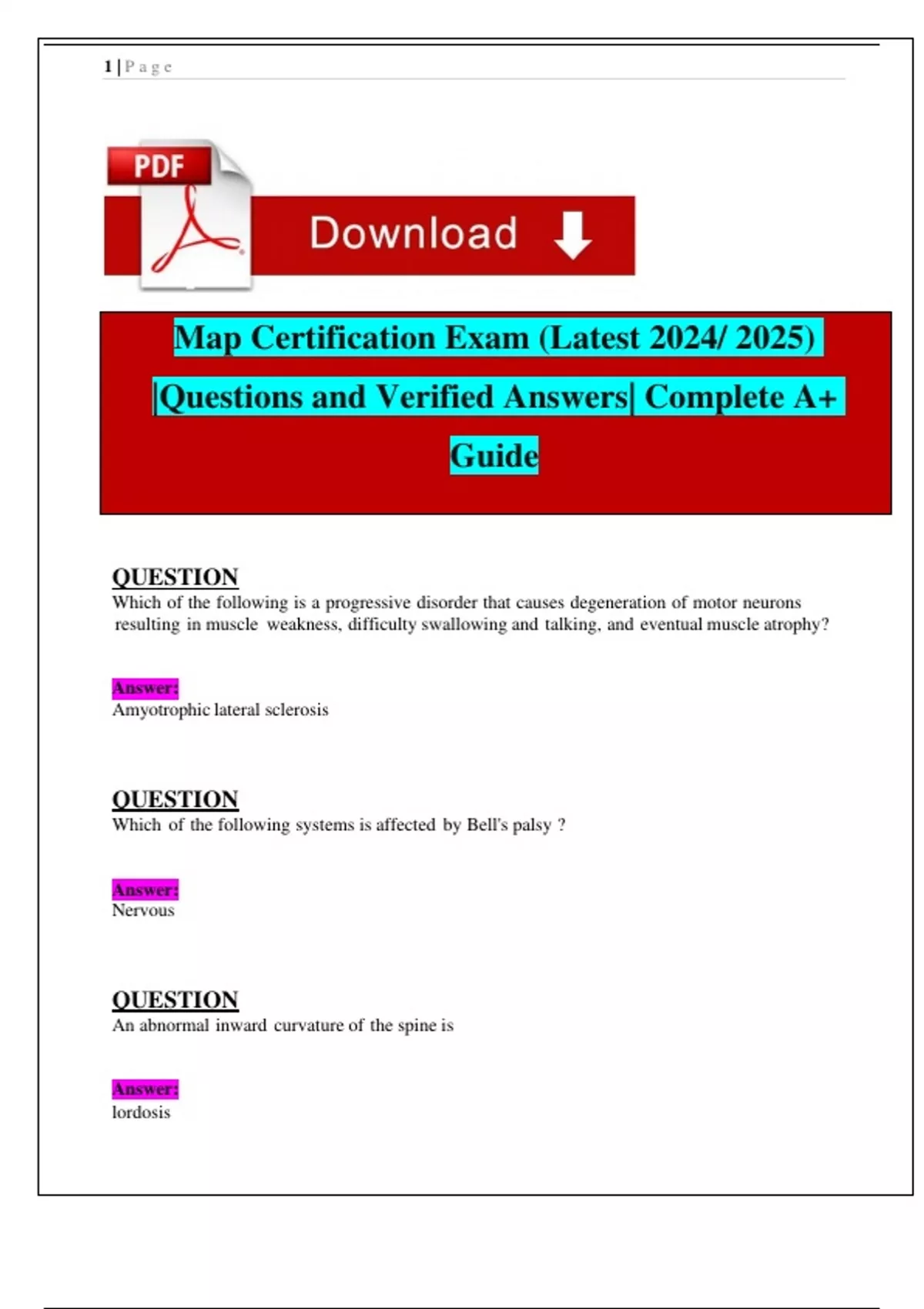 1 | P a g e

PDF

Download

Map Certification Exam (Latest 2024/ 2025) |Questions and Verified Answers| Complete A+ Guide

QUESTION
Which of the following is a progressive disorder that causes degeneration of motor neurons resulting in muscle weakness, difficulty swallowing and talking, and eventual muscle atrophy?

Answer:
Amyotrophic lateral sclerosis

QUESTION
Which of the following systems is affected by Bell's palsy ?

Answer:
Nervous

QUESTION
An abnormal inward curvature of the spine is

Answer:
lordosis